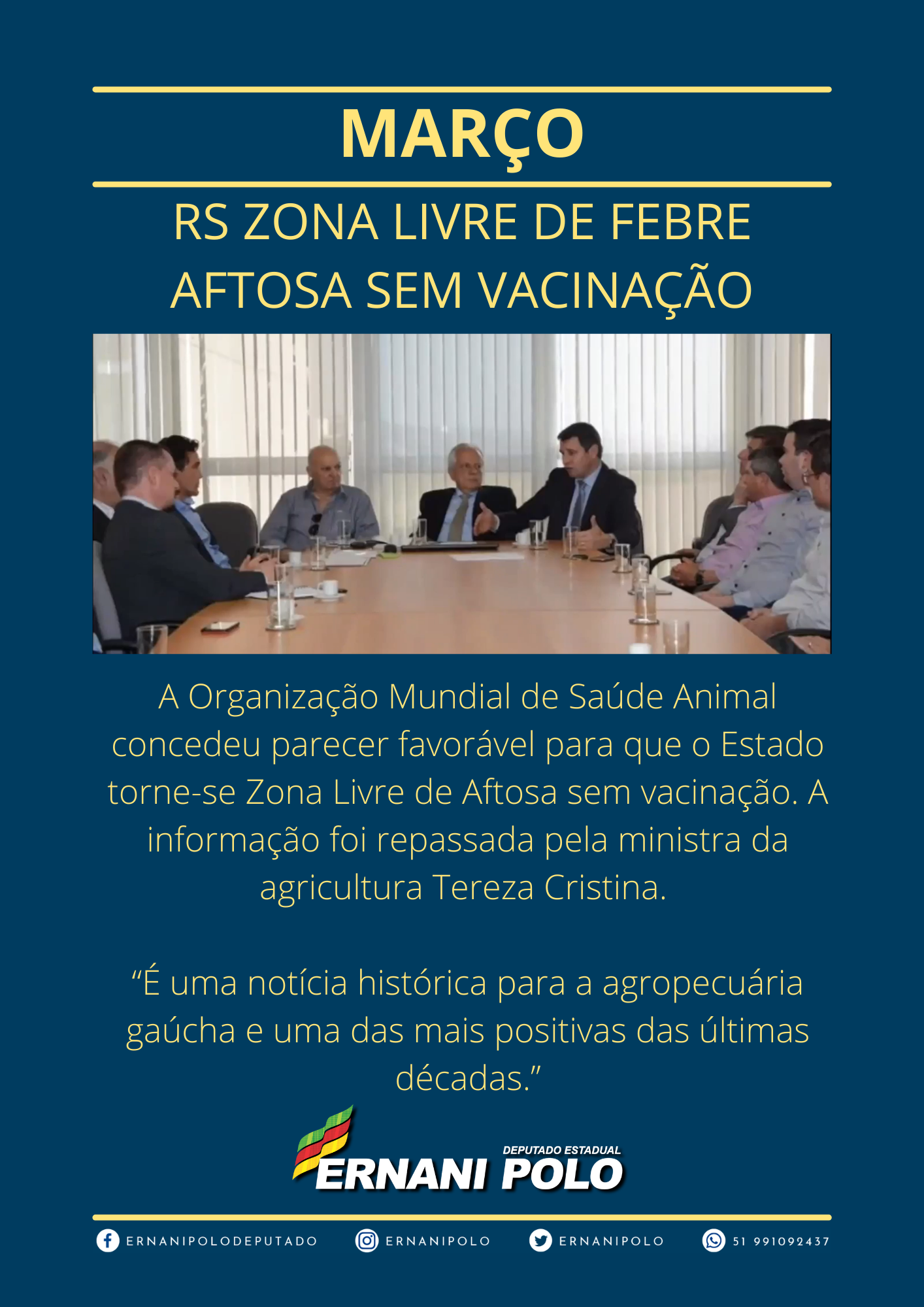 MARÇO

RS ZONA LIVRE DE FEBRE AFTOSA SEM VACINAÇÃO

A Organização Mundial de Saúde Animal concedeu parecer favorável para que o Estado torne-se Zona Livre de Aftosa sem vacinação. A informação foi repassada pela ministra da agricultura Tereza Cristina.

"É uma notícia histórica para a agropecuária gaúcha e uma das mais positivas das últimas décadas."

DEPUTADO ESTADUAL
ERNANI POLO

ERNANIPOLODEPUTADO ERNANIPOLO ERNANIPOLO 51 991092437